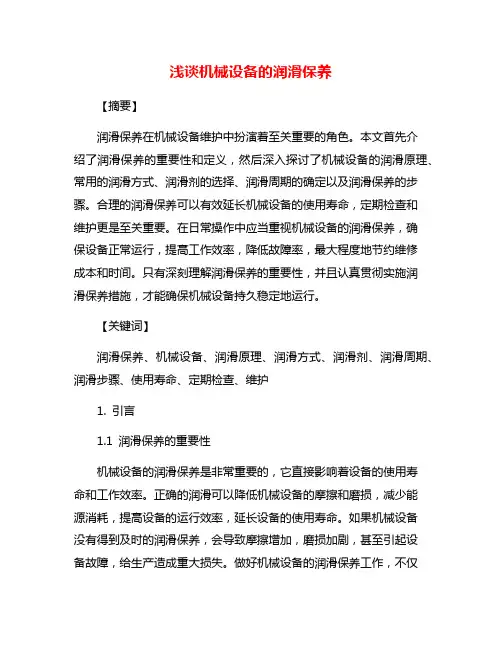 浅谈机械设备的润滑保养

【摘要】

润滑保养在机械设备维护中扮演着至关重要的角色。本文首先介绍了润滑保养的重要性和定义，然后深入探讨了机械设备的润滑原理、常用的润滑方式、润滑剂的选择、润滑周期的确定以及润滑保养的步骤。合理的润滑保养可以有效延长机械设备的使用寿命，定期检查和维护更是至关重要。在日常操作中应当重视机械设备的润滑保养，确保设备正常运行，提高工作效率，降低故障率，最大程度地节约维修成本和时间。只有深刻理解润滑保养的重要性，并且认真贯彻实施润滑保养措施，才能确保机械设备持久稳定地运行。

【关键词】

润滑保养、机械设备、润滑原理、润滑方式、润滑剂、润滑周期、润滑步骤、使用寿命、定期检查、维护

1. 引言

1.1 润滑保养的重要性

机械设备的润滑保养是非常重要的，它直接影响着设备的使用寿命和工作效率。正确的润滑可以降低机械设备的摩擦和磨损，减少能源消耗，提高设备的运行效率，延长设备的使用寿命。如果机械设备没有得到及时的润滑保养，会导致摩擦增加，磨损加剧，甚至引起设备故障，给生产造成重大损失。做好机械设备的润滑保养工作，不仅